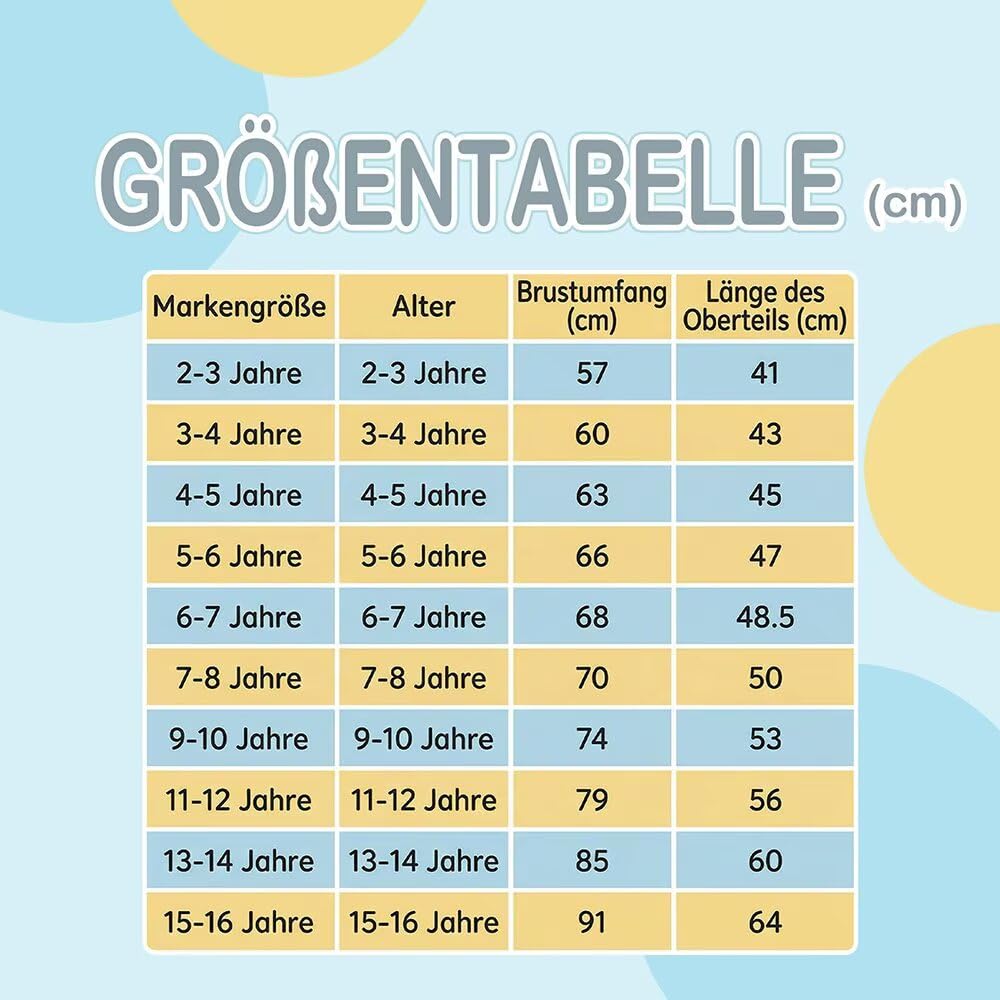 GRÖßENTABELLE (cm)

| Markengröße | Alter | Brustumfang (cm) | Länge des Oberteils (cm) |
|---|---|---|---|
| 2-3 Jahre | 2-3 Jahre | 57 | 41 |
| 3-4 Jahre | 3-4 Jahre | 60 | 43 |
| 4-5 Jahre | 4-5 Jahre | 63 | 45 |
| 5-6 Jahre | 5-6 Jahre | 66 | 47 |
| 6-7 Jahre | 6-7 Jahre | 68 | 48.5 |
| 7-8 Jahre | 7-8 Jahre | 70 | 50 |
| 9-10 Jahre | 9-10 Jahre | 74 | 53 |
| 11-12 Jahre | 11-12 Jahre | 79 | 56 |
| 13-14 Jahre | 13-14 Jahre | 85 | 60 |
| 15-16 Jahre | 15-16 Jahre | 91 | 64 |